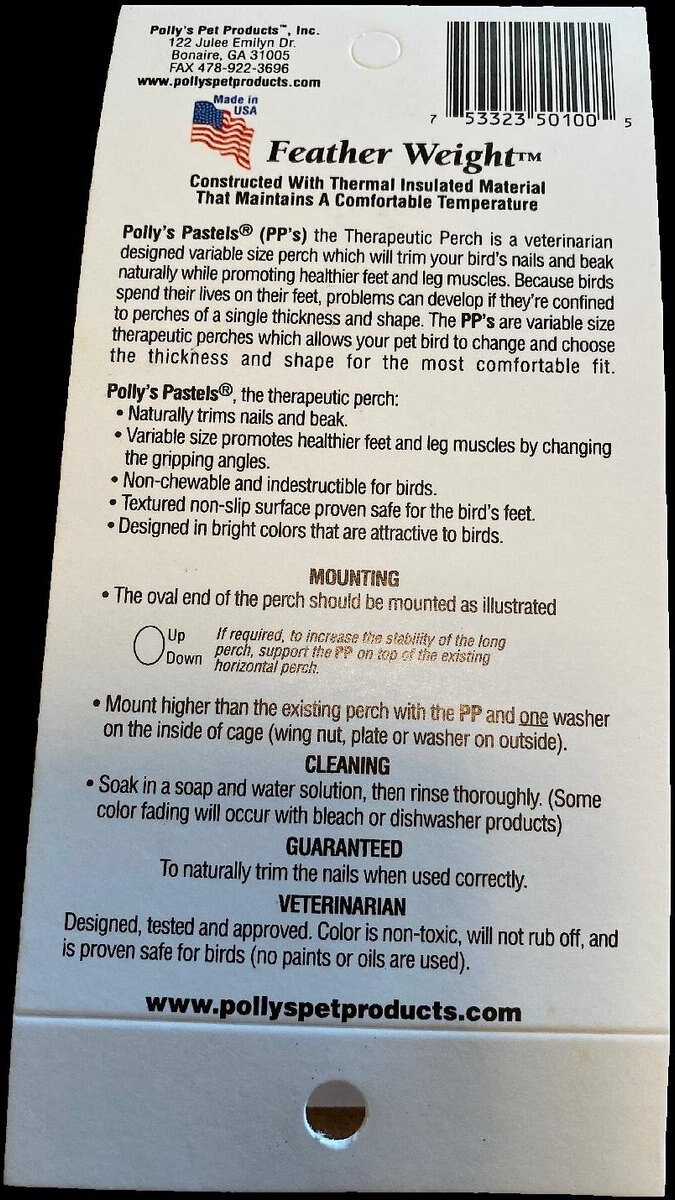 Polly's Pet Products™, Inc.
122 Julee Emilyn Dr.
Bonaire, GA 31005
FAX 478-922-3696
www.pollyspetproducts.com

7 53323 50100 5

Made in USA

Feather Weight™

Constructed With Thermal Insulated Material That Maintains A Comfortable Temperature

Polly's Pastels® (PP's) the Therapeutic Perch is a veterinarian designed variable size perch which will trim your bird's nails and beak naturally while promoting healthier feet and leg muscles. Because birds spend their lives on their feet, problems can develop if they're confined to perches of a single thickness and shape. The PP's are variable size therapeutic perches which allows your pet bird to change and choose the thickness and shape for the most comfortable fit.

Polly's Pastels®, the therapeutic perch:
• Naturally trims nails and beak.
• Variable size promotes healthier feet and leg muscles by changing the gripping angles.
• Non-chewable and indestructible for birds.
• Textured non-slip surface proven safe for the bird's feet.
• Designed in bright colors that are attractive to birds.

MOUNTING
• The oval end of the perch should be mounted as illustrated

Up
Down

If required, to increase the stability of the long perch, support the PP on top of the existing horizontal perch.

• Mount higher than the existing perch with the PP and one washer on the inside of cage (wing nut, plate or washer on outside).

CLEANING
• Soak in a soap and water solution, then rinse thoroughly. (Some color fading will occur with bleach or dishwasher products)

GUARANTEED
To naturally trim the nails when used correctly.

VETERINARIAN
Designed, tested and approved. Color is non-toxic, will not rub off, and is proven safe for birds (no paints or oils are used).

www.pollyspetproducts.com